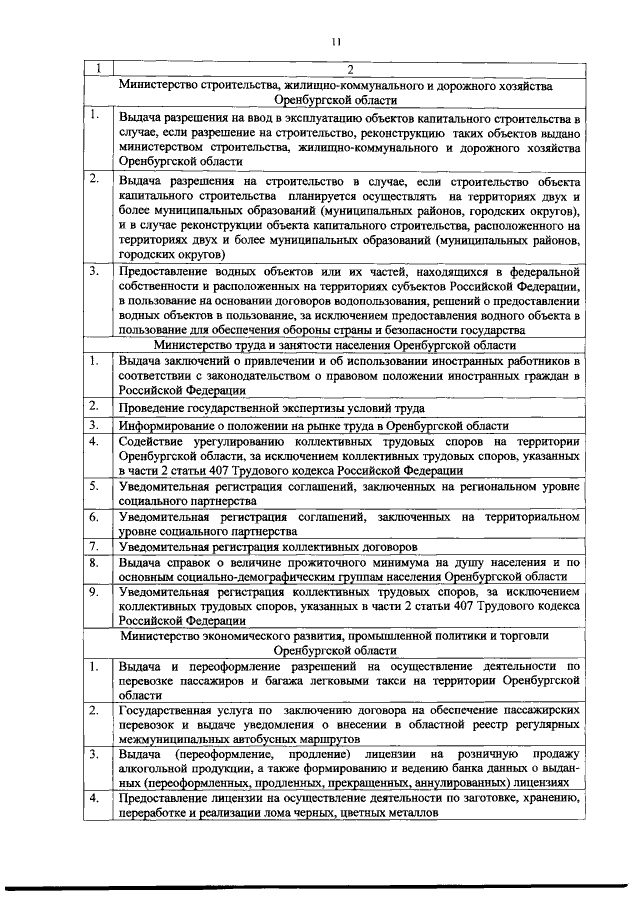 11

| 1 | 2 |
|---|---|
| | Министерство строительства, жилищно-коммунального и дорожного хозяйства Оренбургской области |
| 1. | Выдача разрешения на ввод в эксплуатацию объектов капитального строительства в случае, если разрешение на строительство, реконструкцию таких объектов выдано министерством строительства, жилищно-коммунального и дорожного хозяйства Оренбургской области |
| 2. | Выдача разрешения на строительство в случае, если строительство объекта капитального строительства планируется осуществлять на территориях двух и более муниципальных образований (муниципальных районов, городских округов), и в случае реконструкции объекта капитального строительства, расположенного на территориях двух и более муниципальных образований (муниципальных районов, городских округов) |
| 3. | Предоставление водных объектов или их частей, находящихся в федеральной собственности и расположенных на территориях субъектов Российской Федерации, в пользование на основании договоров водопользования, решений о предоставлении водных объектов в пользование, за исключением предоставления водного объекта в пользование для обеспечения обороны страны и безопасности государства |
| | Министерство труда и занятости населения Оренбургской области |
| 1. | Выдача заключений о привлечении и об использовании иностранных работников в соответствии с законодательством о правовом положении иностранных граждан в Российской Федерации |
| 2. | Проведение государственной экспертизы условий труда |
| 3. | Информирование о положении на рынке труда в Оренбургской области |
| 4. | Содействие урегулированию коллективных трудовых споров на территории Оренбургской области, за исключением коллективных трудовых споров, указанных в части 2 статьи 407 Трудового кодекса Российской Федерации |
| 5. | Уведомительная регистрация соглашений, заключенных на региональном уровне социального партнерства |
| 6. | Уведомительная регистрация соглашений, заключенных на территориальном уровне социального партнерства |
| 7. | Уведомительная регистрация коллективных договоров |
| 8. | Выдача справок о величине прожиточного минимума на душу населения и по основным социально-демографическим группам населения Оренбургской области |
| 9. | Уведомительная регистрация коллективных трудовых споров, за исключением коллективных трудовых споров, указанных в части 2 статьи 407 Трудового кодекса Российской Федерации |
| | Министерство экономического развития, промышленной политики и торговли Оренбургской области |
| 1. | Выдача и переоформление разрешений на осуществление деятельности по перевозке пассажиров и багажа легковыми такси на территории Оренбургской области |
| 2. | Государственная услуга по заключению договора на обеспечение пассажирских перевозок и выдаче уведомления о внесении в областной реестр регулярных межмуниципальных автобусных маршрутов |
| 3. | Выдача (переоформление, продление) лицензии на розничную продажу алкогольной продукции, а также формированию и ведению банка данных о выданных (переоформленных, продленных, прекращенных, аннулированных) лицензиях |
| 4. | Предоставление лицензии на осуществление деятельности по заготовке, хранению, переработке и реализации лома черных, цветных металлов |